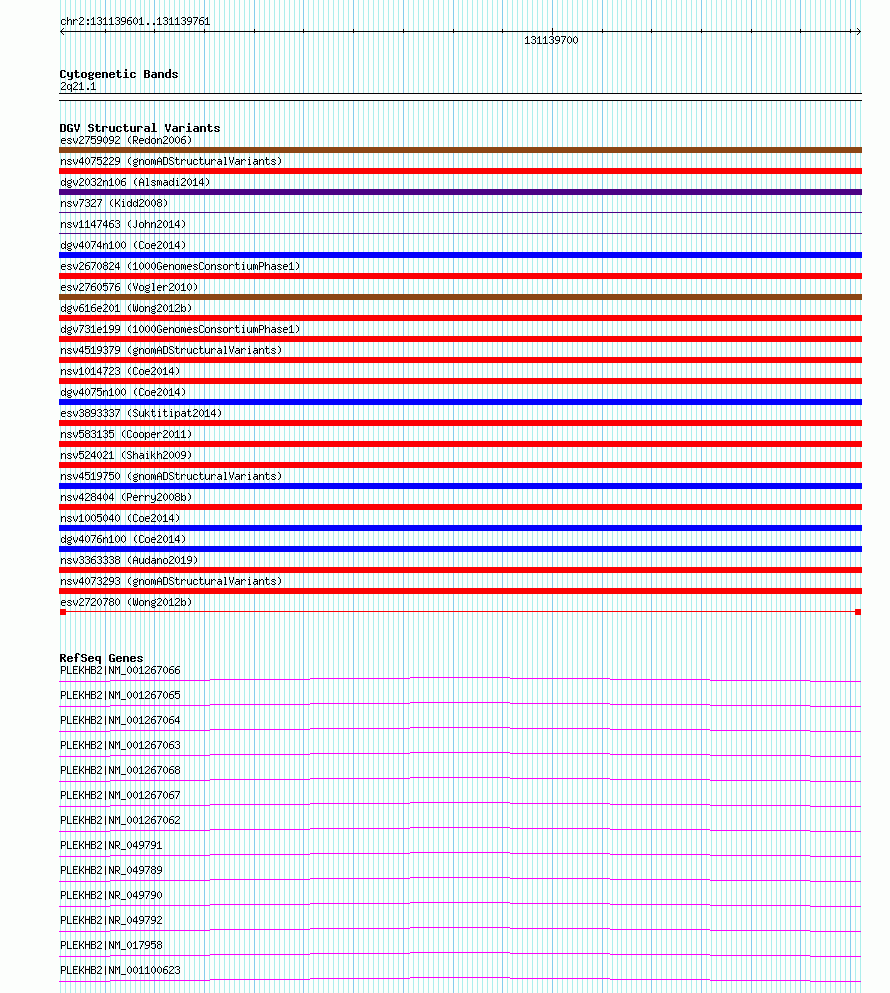 chr2:131139601..131139761

131139700

Cytogenetic Bands
2q21.1

DGV Structural Variants
esv2759092 (Redon2006)
nsv4075229 (gnomADStructuralVariants)
dgv2032n106 (Alsmadi2014)
nsv7327 (Kidd2008)
nsv1147463 (John2014)
dgv4074n100 (Coe2014)
esv2670824 (1000GenomesConsortiumPhase1)
esv2760576 (Vogler2010)
dgv616e201 (Wong2012b)
dgv731e199 (1000GenomesConsortiumPhase1)
nsv4519379 (gnomADStructuralVariants)
nsv1014723 (Coe2014)
dgv4075n100 (Coe2014)
esv3893337 (Suktitipat2014)
nsv583135 (Cooper2011)
nsv524021 (Shaikh2009)
nsv4519750 (gnomADStructuralVariants)
nsv428404 (Perry2008b)
nsv1005040 (Coe2014)
dgv4076n100 (Coe2014)
nsv3363338 (Audano2019)
nsv4073293 (gnomADStructuralVariants)
esv2720780 (Wong2012b)

RefSeq Genes
PLEKHB2|NM_001267066
PLEKHB2|NM_001267065
PLEKHB2|NM_001267064
PLEKHB2|NM_001267063
PLEKHB2|NM_001267068
PLEKHB2|NM_001267067
PLEKHB2|NM_001267062
PLEKHB2|NR_049791
PLEKHB2|NR_049789
PLEKHB2|NR_049790
PLEKHB2|NR_049792
PLEKHB2|NM_017958
PLEKHB2|NM_001100623